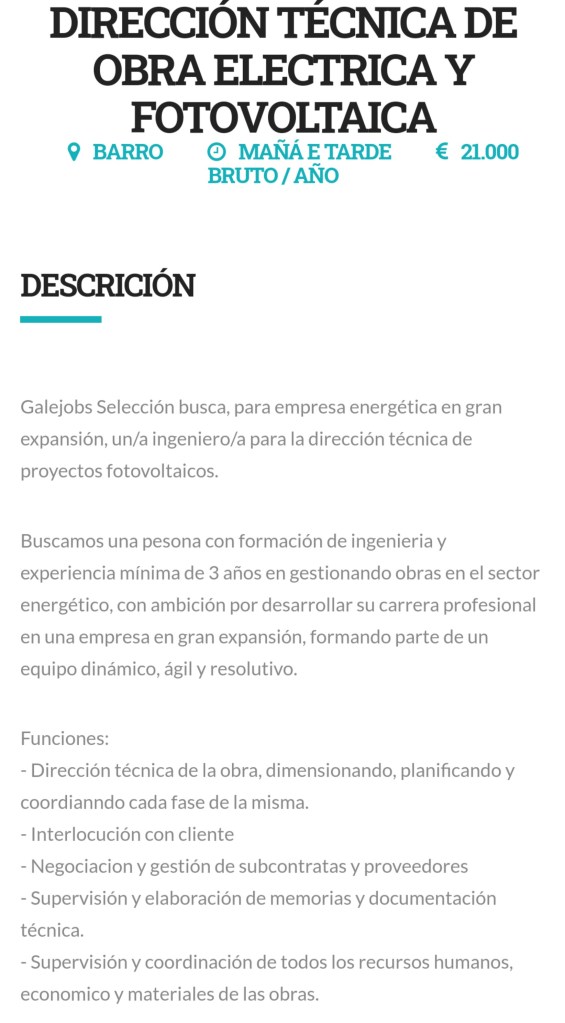 DIRECCIÓN TÉCNICA DE OBRA ELECTRICA Y FOTOVOLTAICA

BARRO

MAÑÁ E TARDE

€ 21.000 BRUTO / AÑO

DESCRICIÓN

Galejobs Selección busca, para empresa energética en gran expansión, un/a ingeniero/a para la dirección técnica de proyectos fotovoltaicos.

Buscamos una pesona con formación de ingenieria y experiencia mínima de 3 años en gestionando obras en el sector energético, con ambición por desarrollar su carrera profesional en una empresa en gran expansión, formando parte de un equipo dinámico, ágil y resolutivo.

Funciones:
- Dirección técnica de la obra, dimensionando, planificando y coordianndo cada fase de la misma.
- Interlocución con cliente
- Negociacion y gestión de subcontratas y proveedores
- Supervisión y elaboración de memorias y documentación técnica.
- Supervisión y coordinación de todos los recursos humanos, economico y materiales de las obras.